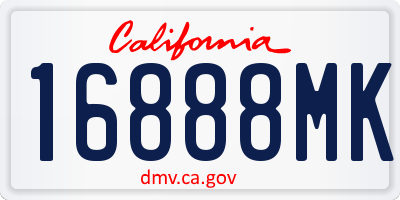 California
16888MK
dmv.ca.gov